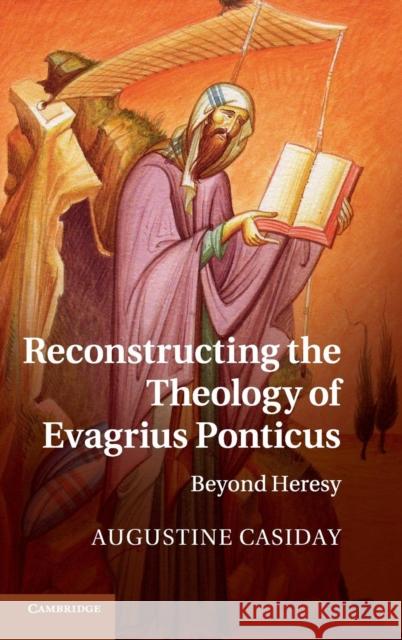 Reconstructing the Theology of Evagrius Ponticus

Beyond Heresy

AUGUSTINE CASIDAY

CAMBRIDGE